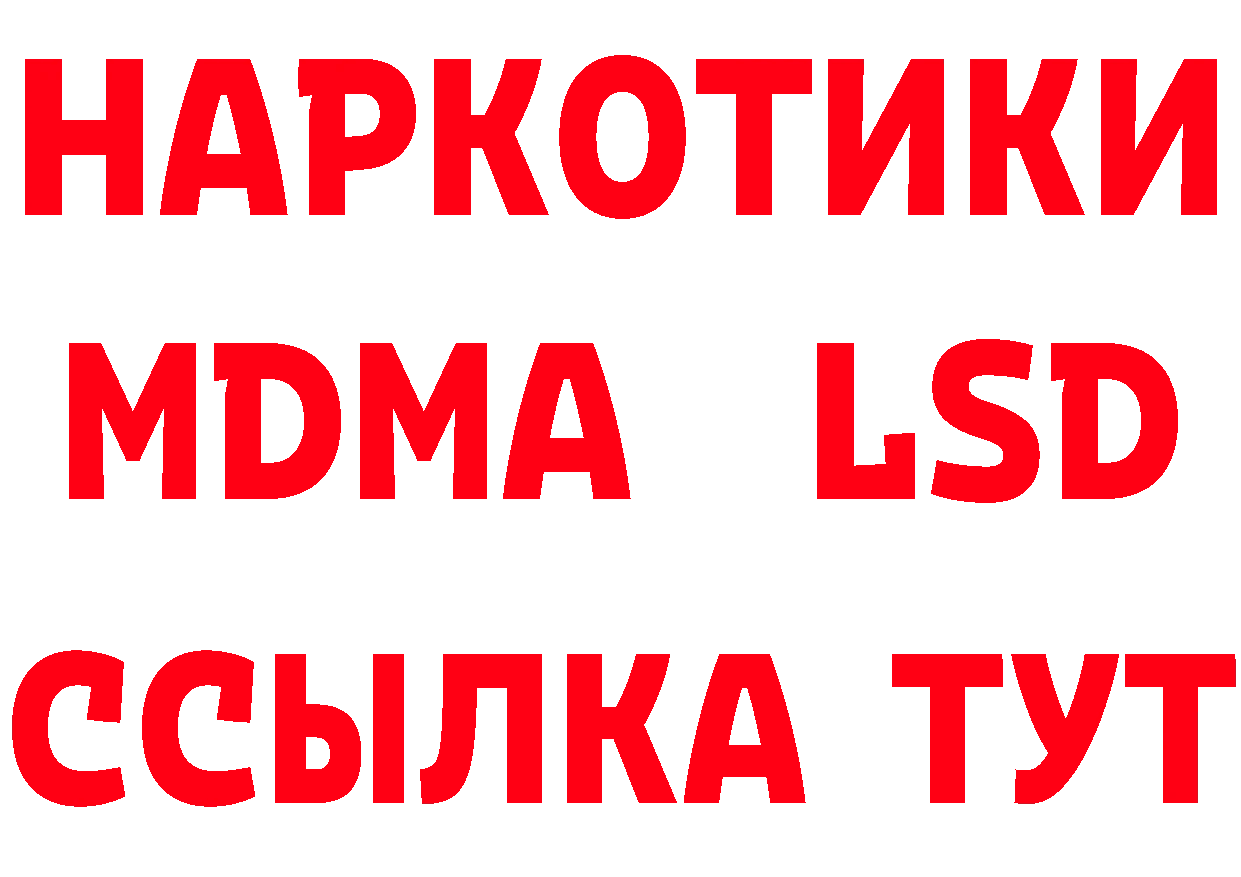 НАРКОТИКИ
MDMA LSD
ССЫЛКА ТУТ